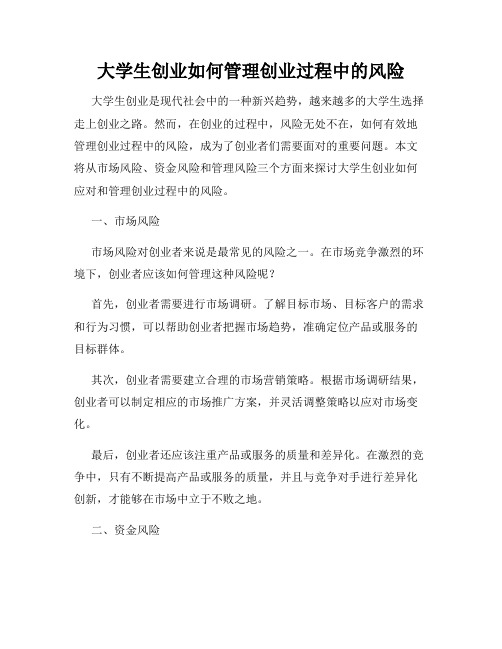 大学生创业如何管理创业过程中的风险

大学生创业是现代社会中的一种新兴趋势，越来越多的大学生选择走上创业之路。然而，在创业的过程中，风险无处不在，如何有效地管理创业过程中的风险，成为了创业者们需要面对的重要问题。本文将从市场风险、资金风险和管理风险三个方面来探讨大学生创业如何应对和管理创业过程中的风险。

一、市场风险

市场风险对创业者来说是最常见的风险之一。在市场竞争激烈的环境下，创业者应该如何管理这种风险呢？

首先，创业者需要进行市场调研。了解目标市场、目标客户的需求和行为习惯，可以帮助创业者把握市场趋势，准确定位产品或服务的目标群体。

其次，创业者需要建立合理的市场营销策略。根据市场调研结果，创业者可以制定相应的市场推广方案，并灵活调整策略以应对市场变化。

最后，创业者还应该注重产品或服务的质量和差异化。在激烈的竞争中，只有不断提高产品或服务的质量，并且与竞争对手进行差异化创新，才能够在市场中立于不败之地。

二、资金风险